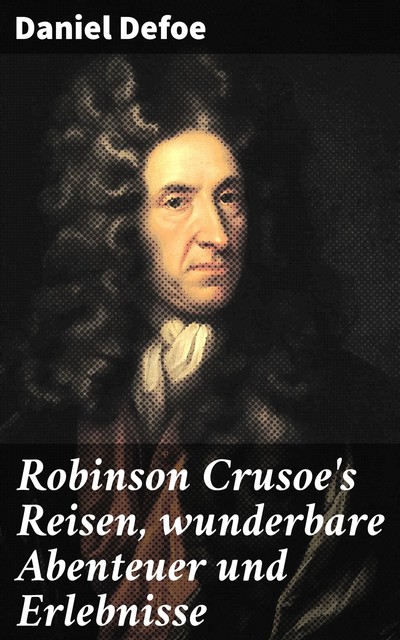 Daniel Defoe

Robinson Crusoe's Reisen, wunderbare Abenteuer und Erlebnisse